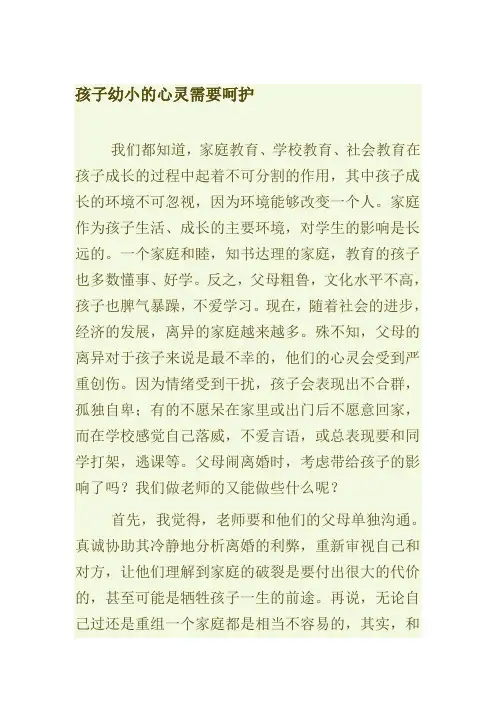 孩子幼小的心灵需要呵护

我们都知道，家庭教育、学校教育、社会教育在孩子成长的过程中起着不可分割的作用，其中孩子成长的环境不可忽视，因为环境能够改变一个人。家庭作为孩子生活、成长的主要环境，对学生的影响是长远的。一个家庭和睦，知书达理的家庭，教育的孩子也多数懂事、好学。反之，父母粗鲁，文化水平不高，孩子也脾气暴躁，不爱学习。现在，随着社会的进步，经济的发展，离异的家庭越来越多。殊不知，父母的离异对于孩子来说是最不幸的，他们的心灵会受到严重创伤。因为情绪受到干扰，孩子会表现出不合群，孤独自卑；有的不愿呆在家里或出门后不愿意回家，而在学校感觉自己落威，不爱言语，或总表现要和同学打架，逃课等。父母闹离婚时，考虑带给孩子的影响了吗？我们做老师的又能做些什么呢？

首先，我觉得，老师要和他们的父母单独沟通。真诚协助其冷静地分析离婚的利弊，重新审视自己和对方，让他们理解到家庭的破裂是要付出很大的代价的，甚至可能是牺牲孩子一生的前途。再说，无论自己过还是重组一个家庭都是相当不容易的，其实，和